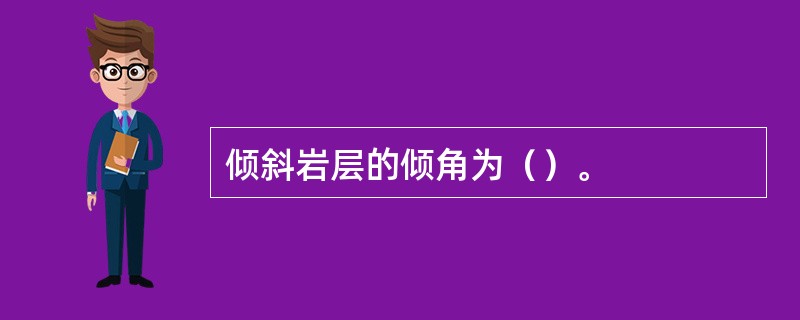 倾斜岩层的倾角为（）。